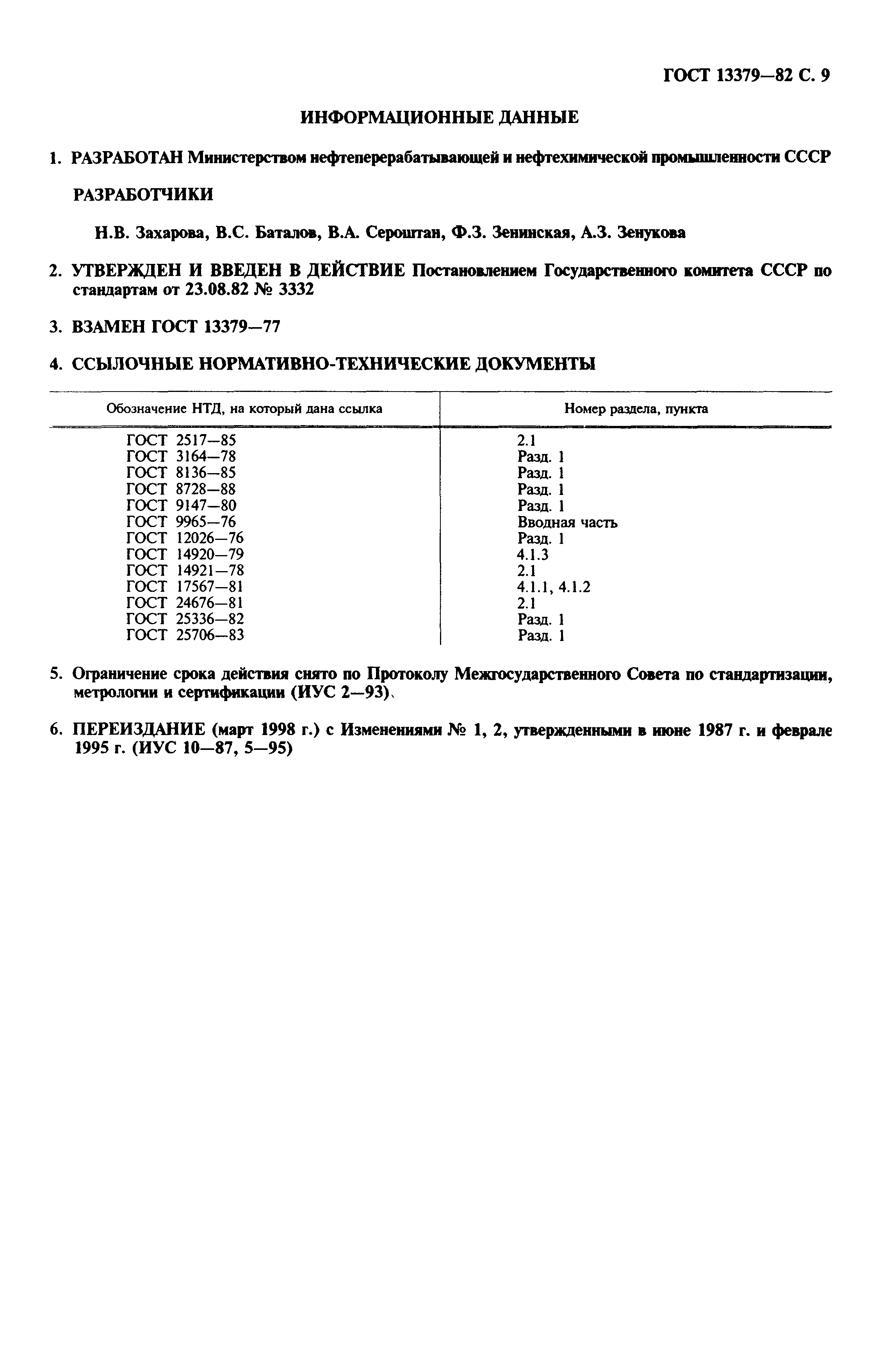 ГОСТ 13379—82 С. 9

ИНФОРМАЦИОННЫЕ ДАННЫЕ

1. РАЗРАБОТАН Министерством нефтеперерабатывающей и нефтехимической промышленности СССР

РАЗРАБОТЧИКИ

Н.В. Захарова, В.С. Баталов, В.А. Сероштан, Ф.З. Зенинская, А.З. Зенукова

2. УТВЕРЖДЕН И ВВЕДЕН В ДЕЙСТВИЕ Постановлением Государственного комитета СССР по стандартам от 23.08.82 № 3332

3. ВЗАМЕН ГОСТ 13379—77

4. ССЫЛОЧНЫЕ НОРМАТИВНО-ТЕХНИЧЕСКИЕ ДОКУМЕНТЫ

| Обозначение НТД, на который дана ссылка | Номер раздела, пункта |
|---|---|
| ГОСТ 2517—85 | 2.1 |
| ГОСТ 3164—78 | Разд. 1 |
| ГОСТ 8136—85 | Разд. 1 |
| ГОСТ 8728—88 | Разд. 1 |
| ГОСТ 9147—80 | Разд. 1 |
| ГОСТ 9965—76 | Вводная часть |
| ГОСТ 12026—76 | Разд. 1 |
| ГОСТ 14920—79 | 4.1.3 |
| ГОСТ 14921—78 | 2.1 |
| ГОСТ 17567—81 | 4.1.1, 4.1.2 |
| ГОСТ 24676—81 | 2.1 |
| ГОСТ 25336—82 | Разд. 1 |
| ГОСТ 25706—83 | Разд. 1 |

5. Ограничение срока действия снято по Протоколу Межгосударственного Совета по стандартизации, метрологии и сертификации (ИУС 2—93)

6. ПЕРЕИЗДАНИЕ (март 1998 г.) с Изменениями № 1, 2, утвержденными в июне 1987 г. и феврале 1995 г. (ИУС 10—87, 5—95)